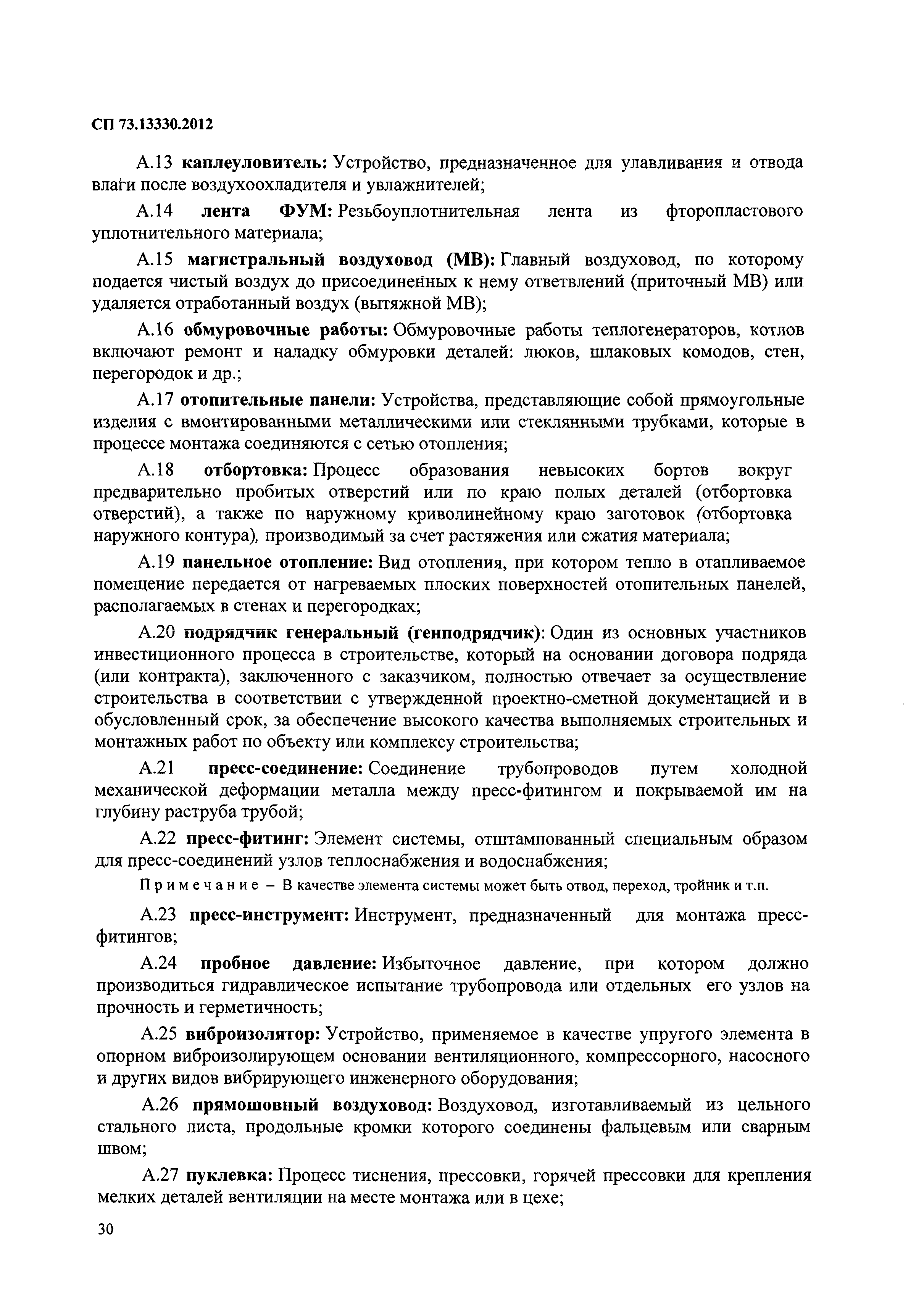 СП 73.13330.2012

А.13 каплеуловитель: Устройство, предназначенное для улавливания и отвода влаги после воздухоохладителя и увлажнителей;

А.14 лента ФУМ: Резьбоуплотнительная лента из фторопластового уплотнительного материала;

А.15 магистральный воздуховод (МВ): Главный воздуховод, по которому подается чистый воздух до присоединенных к нему ответвлений (приточный МВ) или удаляется отработанный воздух (вытяжной МВ);

А.16 обмуровочные работы: Обмуровочные работы теплогенераторов, котлов включают ремонт и наладку обмуровки деталей: люков, шлаковых комодов, стен, перегородок и др.;

А.17 отопительные панели: Устройства, представляющие собой прямоугольные изделия с вмонтированными металлическими или стеклянными трубками, которые в процессе монтажа соединяются с сетью отопления;

А.18 отбортовка: Процесс образования невысоких бортов вокруг предварительно пробитых отверстий или по краю полых деталей (отбортовка отверстий), а также по наружному криволинейному краю заготовок (отбортовка наружного контура), производимый за счет растяжения или сжатия материала;

А.19 панельное отопление: Вид отопления, при котором тепло в отапливаемое помещение передается от нагреваемых плоских поверхностей отопительных панелей, располагаемых в стенах и перегородках;

А.20 подрядчик генеральный (генподрядчик): Один из основных участников инвестиционного процесса в строительстве, который на основании договора подряда (или контракта), заключенного с заказчиком, полностью отвечает за осуществление строительства в соответствии с утвержденной проектно-сметной документацией и в обусловленный срок, за обеспечение высокого качества выполняемых строительных и монтажных работ по объекту или комплексу строительства;

А.21 пресс-соединение: Соединение трубопроводов путем холодной механической деформации металла между пресс-фитингом и покрываемой им на глубину раструба трубой;

А.22 пресс-фитинг: Элемент системы, отштампованный специальным образом для пресс-соединений узлов теплоснабжения и водоснабжения;

Примечание – В качестве элемента системы может быть отвод, переход, тройник и т.п.

А.23 пресс-инструмент: Инструмент, предназначенный для монтажа пресс-фитингов;

А.24 пробное давление: Избыточное давление, при котором должно производиться гидравлическое испытание трубопровода или отдельных его узлов на прочность и герметичность;

А.25 виброизолятор: Устройство, применяемое в качестве упругого элемента в опорном виброизолирующем основании вентиляционного, компрессорного, насосного и других видов вибрирующего инженерного оборудования;

А.26 прямошовный воздуховод: Воздуховод, изготавливаемый из цельного стального листа, продольные кромки которого соединены фальцевым или сварным швом;

А.27 пуклевка: Процесс тиснения, прессовки, горячей прессовки для крепления мелких деталей вентиляции на месте монтажа или в цехе;

30